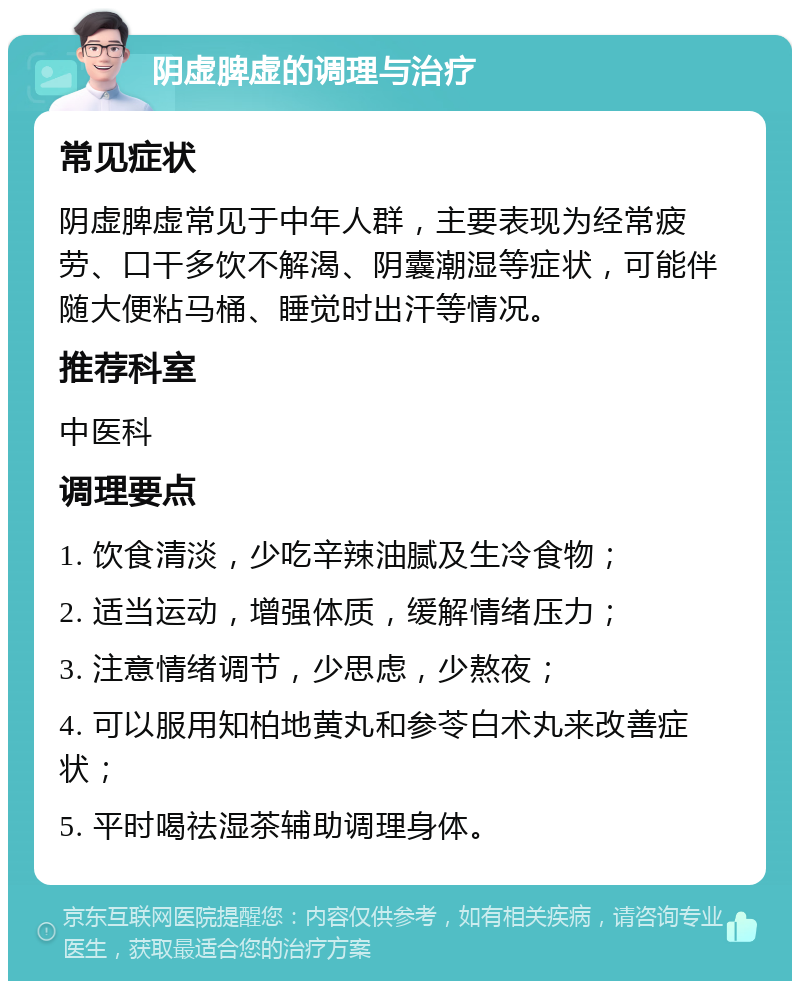 阴虚脾虚的调理与治疗

常见症状

阴虚脾虚常见于中年人群，主要表现为经常疲劳、口干多饮不解渴、阴囊潮湿等症状，可能伴随大便粘马桶、睡觉时出汗等情况。

推荐科室

中医科

调理要点

1. 饮食清淡，少吃辛辣油腻及生冷食物；

2. 适当运动，增强体质，缓解情绪压力；

3. 注意情绪调节，少思虑，少熬夜；

4. 可以服用知柏地黄丸和参苓白术丸来改善症状；

5. 平时喝祛湿茶辅助调理身体。

京东互联网医院提醒您：内容仅供参考，如有相关疾病，请咨询专业医生，获取最适合您的治疗方案